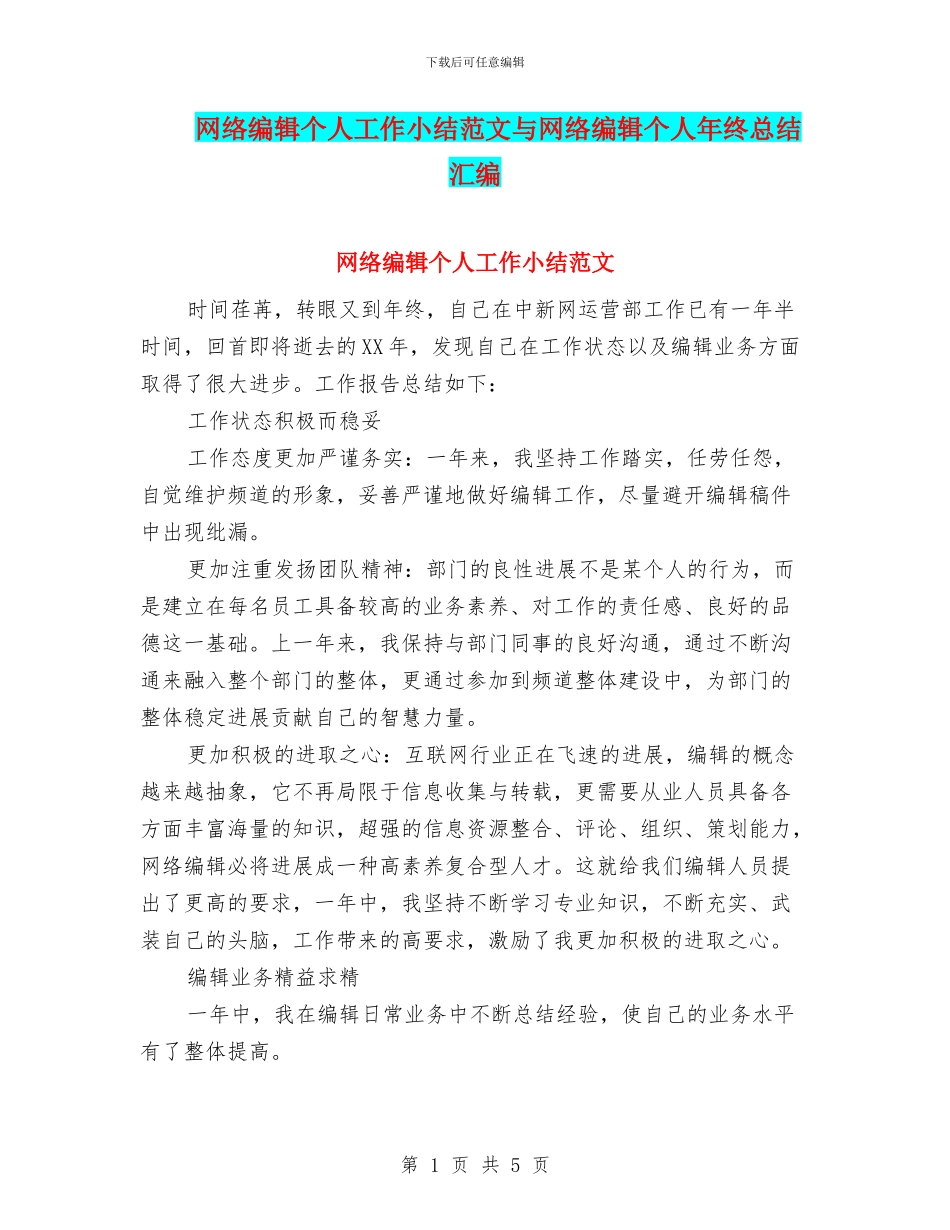 下载后可任意编辑

网络编辑个人工作小结范文与网络编辑个人年终总结汇编

网络编辑个人工作小结范文

时间荏苒，转眼又到年终，自己在中新网运营部工作已有一年半时间，回首即将逝去的XX年，发现自己在工作状态以及编辑业务方面取得了很大进步。工作报告总结如下：

工作状态积极而稳妥

工作态度更加严谨务实：一年来，我坚持工作踏实，任劳任怨，自觉维护频道的形象，妥善严谨地做好编辑工作，尽量避开编辑稿件中出现纰漏。

更加注重发扬团队精神：部门的良性进展不是某个人的行为，而是建立在每名员工具备较高的业务素养、对工作的责任感、良好的品德这一基础。上一年来，我保持与部门同事的良好沟通，通过不断沟通来融入整个部门的整体，更通过参加到频道整体建设中，为部门的整体稳定进展贡献自己的智慧力量。

更加积极的进取之心：互联网行业正在飞速的进展，编辑的概念越来越抽象，它不再局限于信息收集与转载，更需要从业人员具备各方面丰富海量的知识，超强的信息资源整合、评论、组织、策划能力，网络编辑必将进展成一种高素养复合型人才。这就给我们编辑人员提出了更高的要求，一年中，我坚持不断学习专业知识，不断充实、武装自己的头脑，工作带来的高要求，激励了我更加积极的进取之心。

编辑业务精益求精

一年中，我在编辑日常业务中不断总结经验，使自己的业务水平有了整体提高。

第 1 页 共 5 页